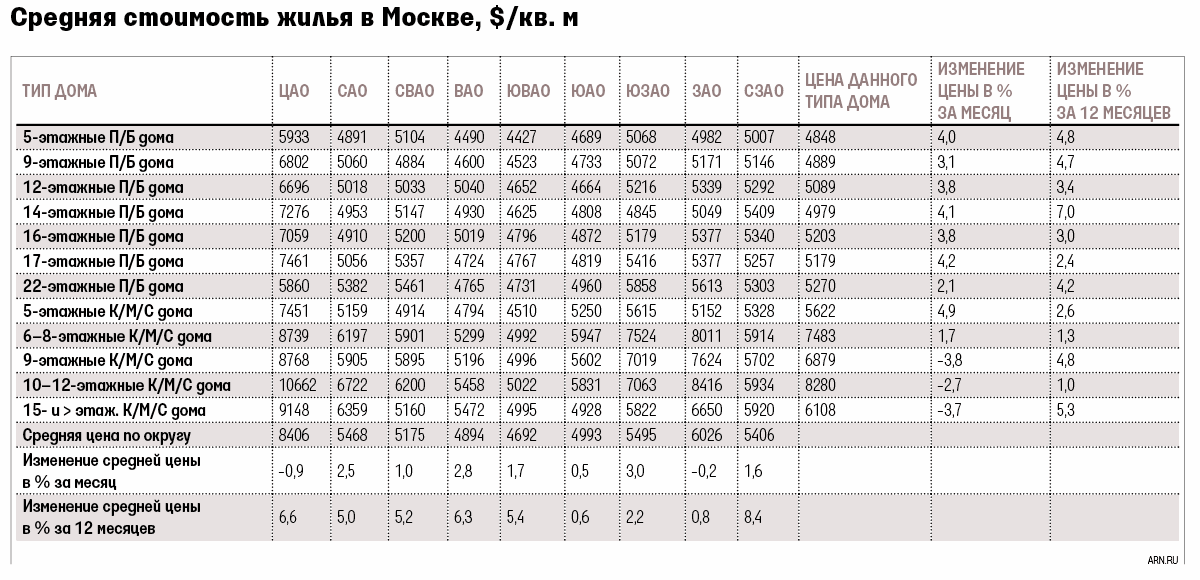 Средняя стоимость жилья в Москве, $/кв. м

| ТИП ДОМА | ЦАО | САО | СВАО | ВАО | ЮВАО | ЮАО | ЮЗАО | ЗАО | СЗАО | ЦЕНА ДАННОГО ТИПА ДОМА | ИЗМЕНЕНИЕ ЦЕНЫ В % ЗА МЕСЯЦ | ИЗМЕНЕНИЕ ЦЕНЫ В % ЗА 12 МЕСЯЦЕВ |
|---|---|---|---|---|---|---|---|---|---|---|---|---|
| 5-этажные П/Б дома | 5933 | 4891 | 5104 | 4490 | 4427 | 4689 | 5068 | 4982 | 5007 | 4848 | 4,0 | 4,8 |
| 9-этажные П/Б дома | 6802 | 5060 | 4884 | 4600 | 4523 | 4733 | 5072 | 5171 | 5146 | 4889 | 3,1 | 4,7 |
| 12-этажные П/Б дома | 6696 | 5018 | 5033 | 5040 | 4652 | 4664 | 5216 | 5339 | 5292 | 5089 | 3,8 | 3,4 |
| 14-этажные П/Б дома | 7276 | 4953 | 5147 | 4930 | 4625 | 4808 | 4845 | 5049 | 5409 | 4979 | 4,1 | 7,0 |
| 16-этажные П/Б дома | 7059 | 4910 | 5200 | 5019 | 4796 | 4872 | 5179 | 5377 | 5340 | 5203 | 3,8 | 3,0 |
| 17-этажные П/Б дома | 7461 | 5056 | 5357 | 4724 | 4767 | 4819 | 5416 | 5377 | 5257 | 5179 | 4,2 | 2,4 |
| 22-этажные П/Б дома | 5860 | 5382 | 5461 | 4765 | 4731 | 4960 | 5858 | 5613 | 5303 | 5270 | 2,1 | 4,2 |
| 5-этажные К/М/С дома | 7451 | 5159 | 4914 | 4794 | 4510 | 5250 | 5615 | 5152 | 5328 | 5622 | 4,9 | 2,6 |
| 6–8-этажные К/М/С дома | 8739 | 6197 | 5901 | 5299 | 4992 | 5947 | 7524 | 8011 | 5914 | 7483 | 1,7 | 1,3 |
| 9-этажные К/М/С дома | 8768 | 5905 | 5895 | 5196 | 4996 | 5602 | 7019 | 7624 | 5702 | 6879 | –3,8 | 4,8 |
| 10–12-этажные К/М/С дома | 10662 | 6722 | 6200 | 5458 | 5022 | 5831 | 7063 | 8416 | 5934 | 8280 | –2,7 | 1,0 |
| 15- и > этаж. К/М/С дома | 9148 | 6359 | 5160 | 5472 | 4995 | 4928 | 5822 | 6650 | 5920 | 6108 | –3,7 | 5,3 |
| Средняя цена по округу | 8406 | 5468 | 5175 | 4894 | 4692 | 4993 | 5495 | 6026 | 5406 | | | |
| Изменение средней цены в % за месяц | –0,9 | 2,5 | 1,0 | 2,8 | 1,7 | 0,5 | 3,0 | –0,2 | 1,6 | | | |
| Изменение средней цены в % за 12 месяцев | 6,6 | 5,0 | 5,2 | 6,3 | 5,4 | 0,6 | 2,2 | 0,8 | 8,4 | | | |

ARN.RU